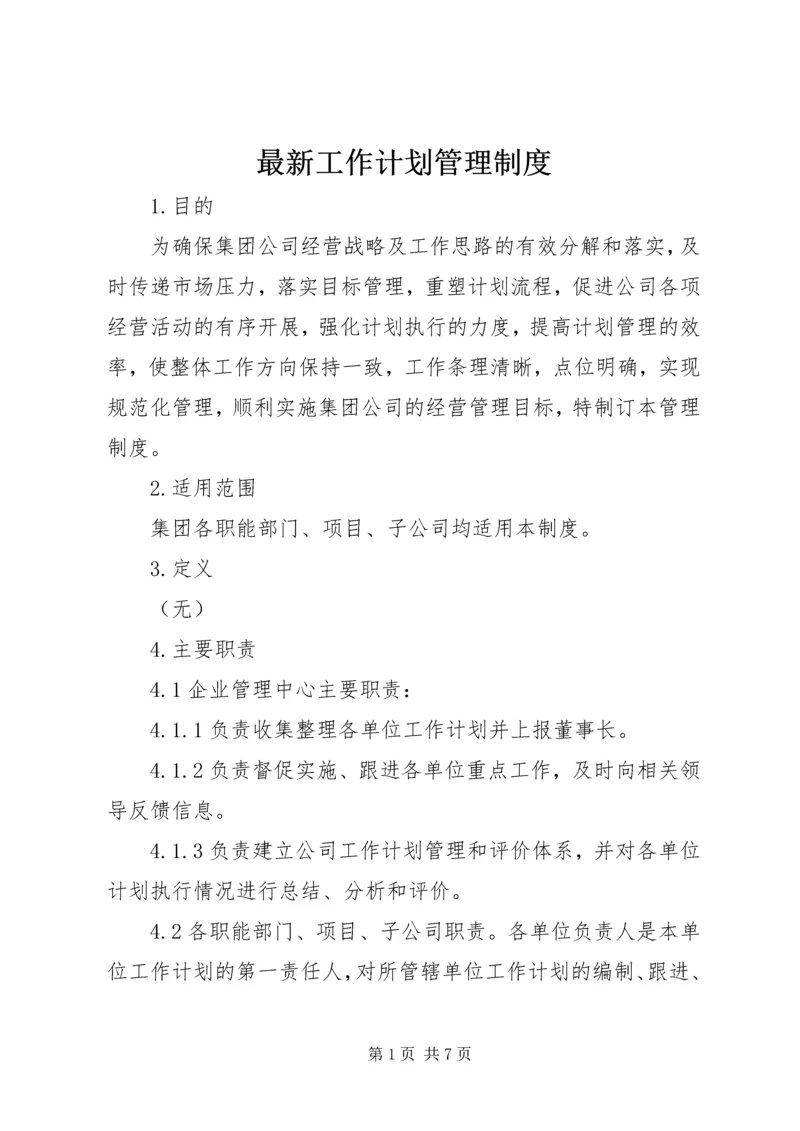 最新工作计划管理制度

1.目的

为确保集团公司经营战略及工作思路的有效分解和落实，及时传递市场压力，落实目标管理，重塑计划流程，促进公司各项经营活动的有序开展，强化计划执行的力度，提高计划管理的效率，使整体工作方向保持一致，工作条理清晰，点位明确，实现规范化管理，顺利实施集团公司的经营管理目标，特制订本管理制度。

2.适用范围

集团各职能部门、项目、子公司均适用本制度。

3.定义

（无）

4.主要职责

4.1企业管理中心主要职责：

4.1.1负责收集整理各单位工作计划并上报董事长。

4.1.2负责督促实施、跟进各单位重点工作，及时向相关领导反馈信息。

4.1.3负责建立公司工作计划管理和评价体系，并对各单位计划执行情况进行总结、分析和评价。

4.2各职能部门、项目、子公司职责。各单位负责人是本单位工作计划的第一责任人，对所管辖单位工作计划的编制、跟进、

第1页 共7页